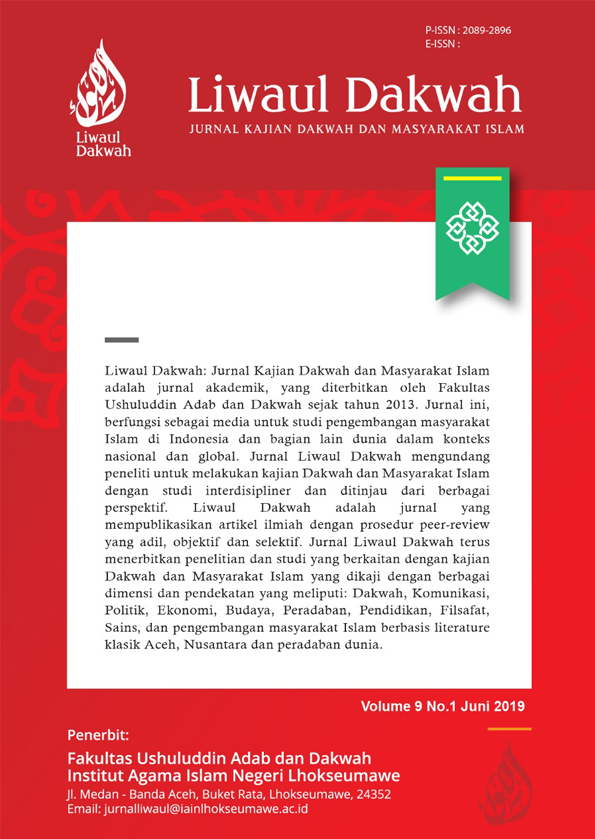 P-ISSN : 2089-2896
E-ISSN :

Liwaul Dakwah

Liwaul Dakwah
JURNAL KAJIAN DAKWAH DAN MASYARAKAT ISLAM

Liwaul Dakwah: Jurnal Kajian Dakwah dan Masyarakat Islam adalah jurnal akademik, yang diterbitkan oleh Fakultas Ushuluddin Adab dan Dakwah sejak tahun 2013. Jurnal ini, berfungsi sebagai media untuk studi pengembangan masyarakat Islam di Indonesia dan bagian lain dunia dalam konteks nasional dan global. Jurnal Liwaul Dakwah mengundang peneliti untuk melakukan kajian Dakwah dan Masyarakat Islam dengan studi interdisipliner dan ditinjau dari berbagai perspektif. Liwaul Dakwah adalah jurnal yang mempublikasikan artikel ilmiah dengan prosedur peer-review yang adil, objektif dan selektif. Jurnal Liwaul Dakwah terus menerbitkan penelitian dan studi yang berkaitan dengan kajian Dakwah dan Masyarakat Islam yang dikaji dengan berbagai dimensi dan pendekatan yang meliputi: Dakwah, Komunikasi, Politik, Ekonomi, Budaya, Peradaban, Pendidikan, Filsafat, Sains, dan pengembangan masyarakat Islam berbasis literature klasik Aceh, Nusantara dan peradaban dunia.

Volume 9 No.1 Juni 2019

Penerbit:
Fakultas Ushuluddin Adab dan Dakwah
Institut Agama Islam Negeri Lhokseumawe
Jl. Medan - Banda Aceh, Buket Rata, Lhokseumawe, 24352
Email: jurnalliwaul@iainlhokseumawe.ac.id